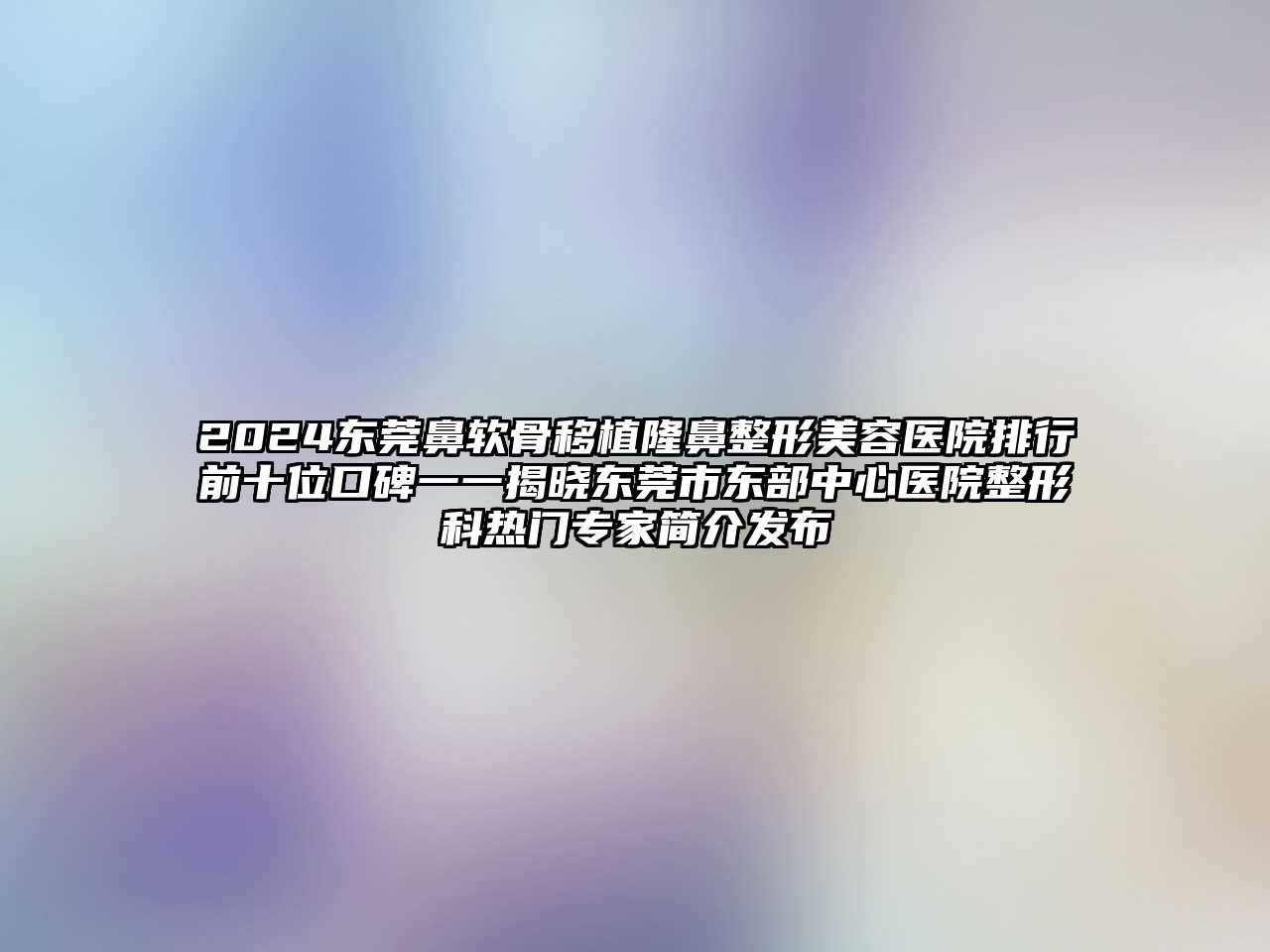 2024东莞鼻软骨移植隆鼻整形美容医院排行前十位口碑一一揭晓东莞市东部中心医院整形科热门专家简介发布